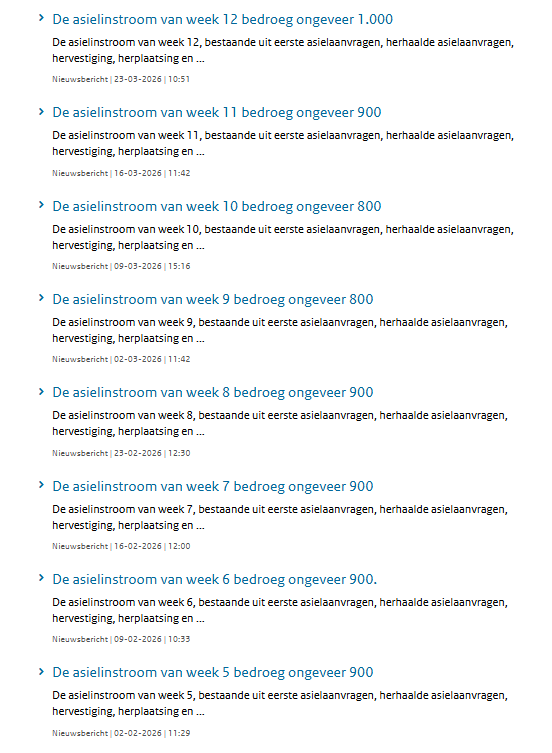 De asielinstroom van week 12 bedroeg ongeveer 1.000

De asielinstroom van week 12, bestaande uit eerste asielaanvragen, herhaalde asielaanvragen, hervestiging, herplaatsing en ...

Nieuwsbericht | 23-03-2026 | 10:51

De asielinstroom van week 11 bedroeg ongeveer 900

De asielinstroom van week 11, bestaande uit eerste asielaanvragen, herhaalde asielaanvragen, hervestiging, herplaatsing en ...

Nieuwsbericht | 16-03-2026 | 11:42

De asielinstroom van week 10 bedroeg ongeveer 800

De asielinstroom van week 10, bestaande uit eerste asielaanvragen, herhaalde asielaanvragen, hervestiging, herplaatsing en ...

Nieuwsbericht | 09-03-2026 | 15:16

De asielinstroom van week 9 bedroeg ongeveer 800

De asielinstroom van week 9, bestaande uit eerste asielaanvragen, herhaalde asielaanvragen, hervestiging, herplaatsing en ...

Nieuwsbericht | 02-03-2026 | 11:42

De asielinstroom van week 8 bedroeg ongeveer 900

De asielinstroom van week 8, bestaande uit eerste asielaanvragen, herhaalde asielaanvragen, hervestiging, herplaatsing en ...

Nieuwsbericht | 23-02-2026 | 12:30

De asielinstroom van week 7 bedroeg ongeveer 900

De asielinstroom van week 7, bestaande uit eerste asielaanvragen, herhaalde asielaanvragen, hervestiging, herplaatsing en ...

Nieuwsbericht | 16-02-2026 | 12:00

De asielinstroom van week 6 bedroeg ongeveer 900.

De asielinstroom van week 6, bestaande uit eerste asielaanvragen, herhaalde asielaanvragen, hervestiging, herplaatsing en ...

Nieuwsbericht | 09-02-2026 | 10:33

De asielinstroom van week 5 bedroeg ongeveer 900

De asielinstroom van week 5, bestaande uit eerste asielaanvragen, herhaalde asielaanvragen, hervestiging, herplaatsing en ...

Nieuwsbericht | 02-02-2026 | 11:29